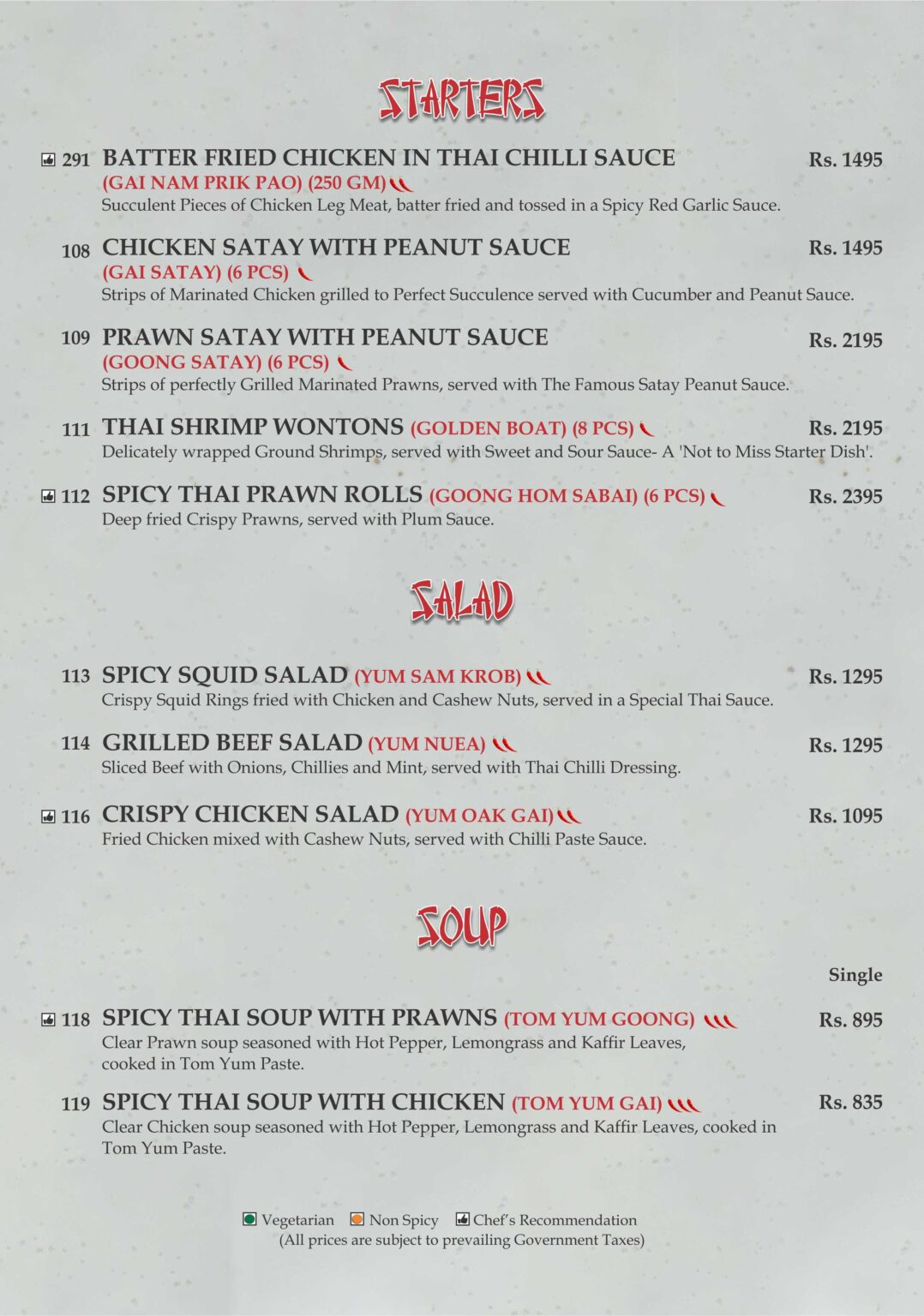 STARTERS

291 BATTER FRIED CHICKEN IN THAI CHILLI SAUCE Rs. 1495
(GAI NAM PRIK PAO) (250 GM)
Succulent Pieces of Chicken Leg Meat, batter fried and tossed in a Spicy Red Garlic Sauce.

108 CHICKEN SATAY WITH PEANUT SAUCE Rs. 1495
(GAI SATAY) (6 PCS)
Strips of Marinated Chicken grilled to Perfect Succulence served with Cucumber and Peanut Sauce.

109 PRAWN SATAY WITH PEANUT SAUCE Rs. 2195
(GOONG SATAY) (6 PCS)
Strips of perfectly Grilled Marinated Prawns, served with The Famous Satay Peanut Sauce.

111 THAI SHRIMP WONTONS (GOLDEN BOAT) (8 PCS) Rs. 2195
Delicately wrapped Ground Shrimps, served with Sweet and Sour Sauce- A 'Not to Miss Starter Dish'.

112 SPICY THAI PRAWN ROLLS (GOONG HOM SABAI) (6 PCS) Rs. 2395
Deep fried Crispy Prawns, served with Plum Sauce.

SALAD

113 SPICY SQUID SALAD (YUM SAM KROB) Rs. 1295
Crispy Squid Rings fried with Chicken and Cashew Nuts, served in a Special Thai Sauce.

114 GRILLED BEEF SALAD (YUM NUEA) Rs. 1295
Sliced Beef with Onions, Chillies and Mint, served with Thai Chilli Dressing.

116 CRISPY CHICKEN SALAD (YUM OAK GAI) Rs. 1095
Fried Chicken mixed with Cashew Nuts, served with Chilli Paste Sauce.

SOUP

Single

118 SPICY THAI SOUP WITH PRAWNS (TOM YUM GOONG) Rs. 895
Clear Prawn soup seasoned with Hot Pepper, Lemongrass and Kaffir Leaves, cooked in Tom Yum Paste.

119 SPICY THAI SOUP WITH CHICKEN (TOM YUM GAI) Rs. 835
Clear Chicken soup seasoned with Hot Pepper, Lemongrass and Kaffir Leaves, cooked in Tom Yum Paste.

Vegetarian Non Spicy Chef's Recommendation
(All prices are subject to prevailing Government Taxes)